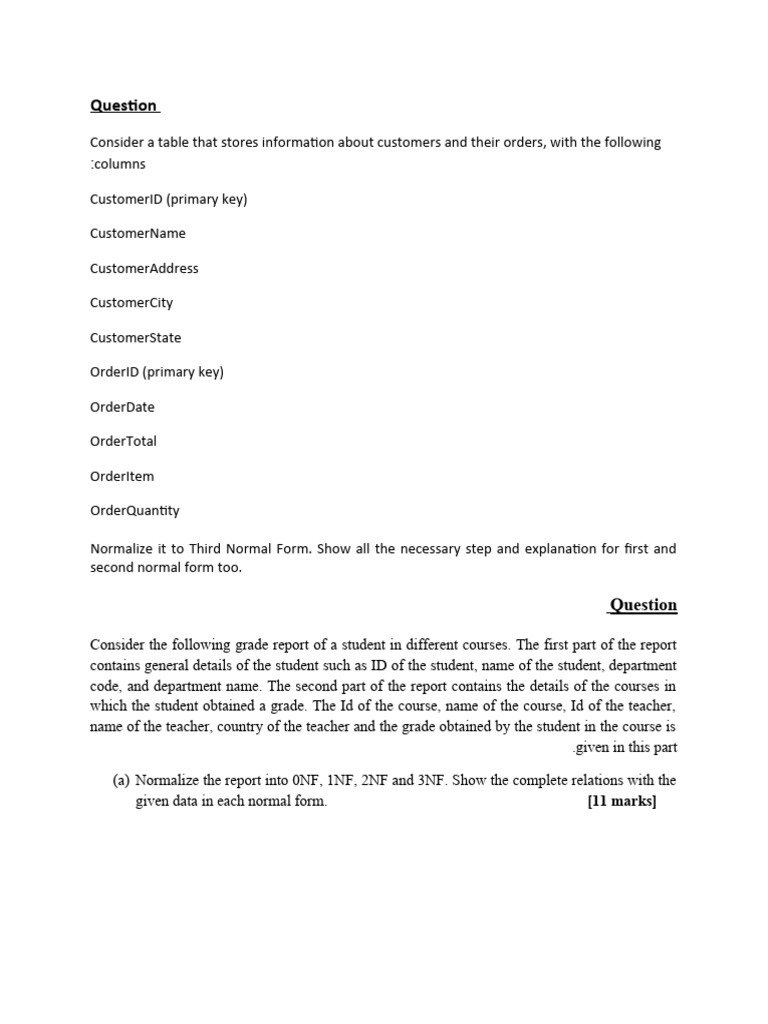 Question

Consider a table that stores information about customers and their orders, with the following :columns

CustomerID (primary key)

CustomerName

CustomerAddress

CustomerCity

CustomerState

OrderID (primary key)

OrderDate

OrderTotal

OrderItem

OrderQuantity

Normalize it to Third Normal Form. Show all the necessary step and explanation for first and second normal form too.

Question

Consider the following grade report of a student in different courses. The first part of the report contains general details of the student such as ID of the student, name of the student, department code, and department name. The second part of the report contains the details of the courses in which the student obtained a grade. The Id of the course, name of the course, Id of the teacher, name of the teacher, country of the teacher and the grade obtained by the student in the course is .given in this part

(a) Normalize the report into 0NF, 1NF, 2NF and 3NF. Show the complete relations with the given data in each normal form. [11 marks]